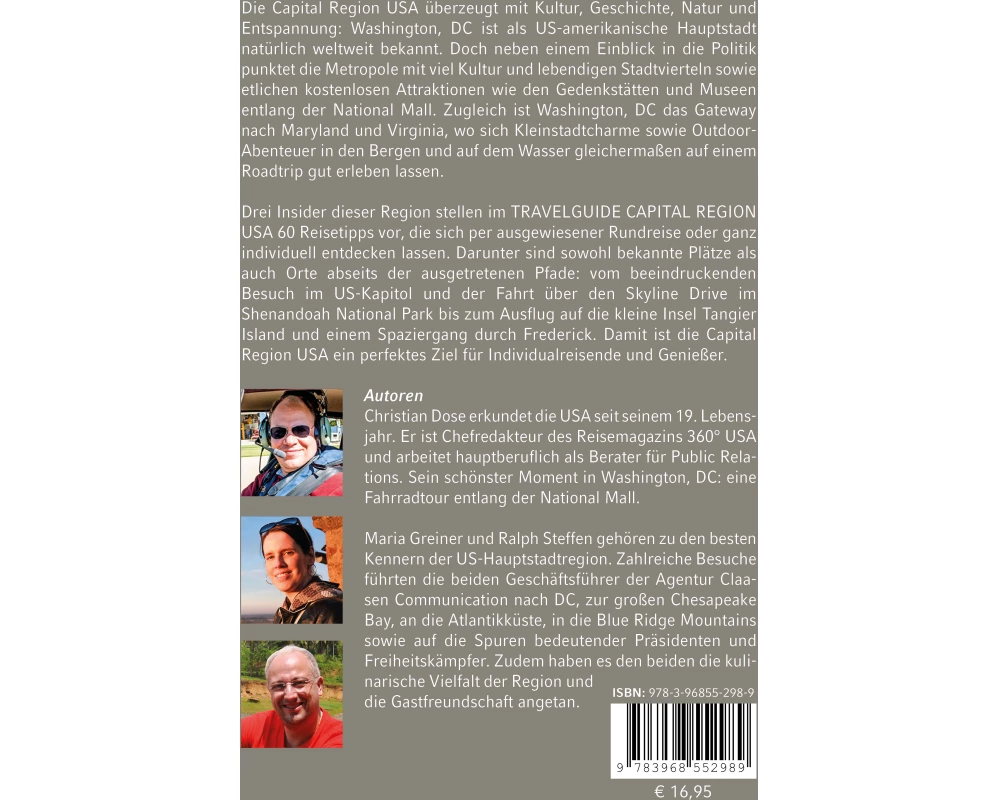 Die Capital Region USA überzeugt mit Kultur, Geschichte, Natur und Entspannung: Washington, DC ist als US-amerikanische Hauptstadt natürlich weltweit bekannt. Doch neben einem Einblick in die Politik punktet die Metropole mit viel Kultur und lebendigen Stadtvierteln sowie etlichen kostenlosen Attraktionen wie den Gedenkstätten und Museen entlang der National Mall. Zugleich ist Washington, DC das Gateway nach Maryland und Virginia, wo sich Kleinstadtcharme sowie Outdoor-Abenteuer in den Bergen und auf dem Wasser gleichermaßen auf einem Roadtrip gut erleben lassen.

Drei Insider dieser Region stellen im TRAVELGUIDE CAPITAL REGION USA 60 Reisetipps vor, die sich per ausgewiesener Rundreise oder ganz individuell entdecken lassen. Darunter sind sowohl bekannte Plätze als auch Orte abseits der ausgetretenen Pfade: vom beeindruckenden Besuch im US-Kapitol und der Fahrt über den Skyline Drive im Shenandoah National Park bis zum Ausflug auf die kleine Insel Tangier Island und einem Spaziergang durch Frederick. Damit ist die Capital Region USA ein perfektes Ziel für Individualreisende und Genießer.

Autoren

Christian Dose erkundet die USA seit seinem 19. Lebensjahr. Er ist Chefredakteur des Reisemagazins 360° USA und arbeitet hauptberuflich als Berater für Public Relations. Sein schönster Moment in Washington, DC: eine Fahrradtour entlang der National Mall.

Maria Greiner und Ralph Steffen gehören zu den besten Kennern der US-Hauptstadtregion. Zahlreiche Besuche führten die beiden Geschäftsführer der Agentur Claasen Communication nach DC, zur großen Chesapeake Bay, an die Atlantikküste, in die Blue Ridge Mountains sowie auf die Spuren bedeutender Präsidenten und Freiheitskämpfer. Zudem haben es den beiden die kulinarische Vielfalt der Region und die Gastfreundschaft angetan.

ISBN: 978-3-96855-298-9

9 783968 552989

€ 16,95